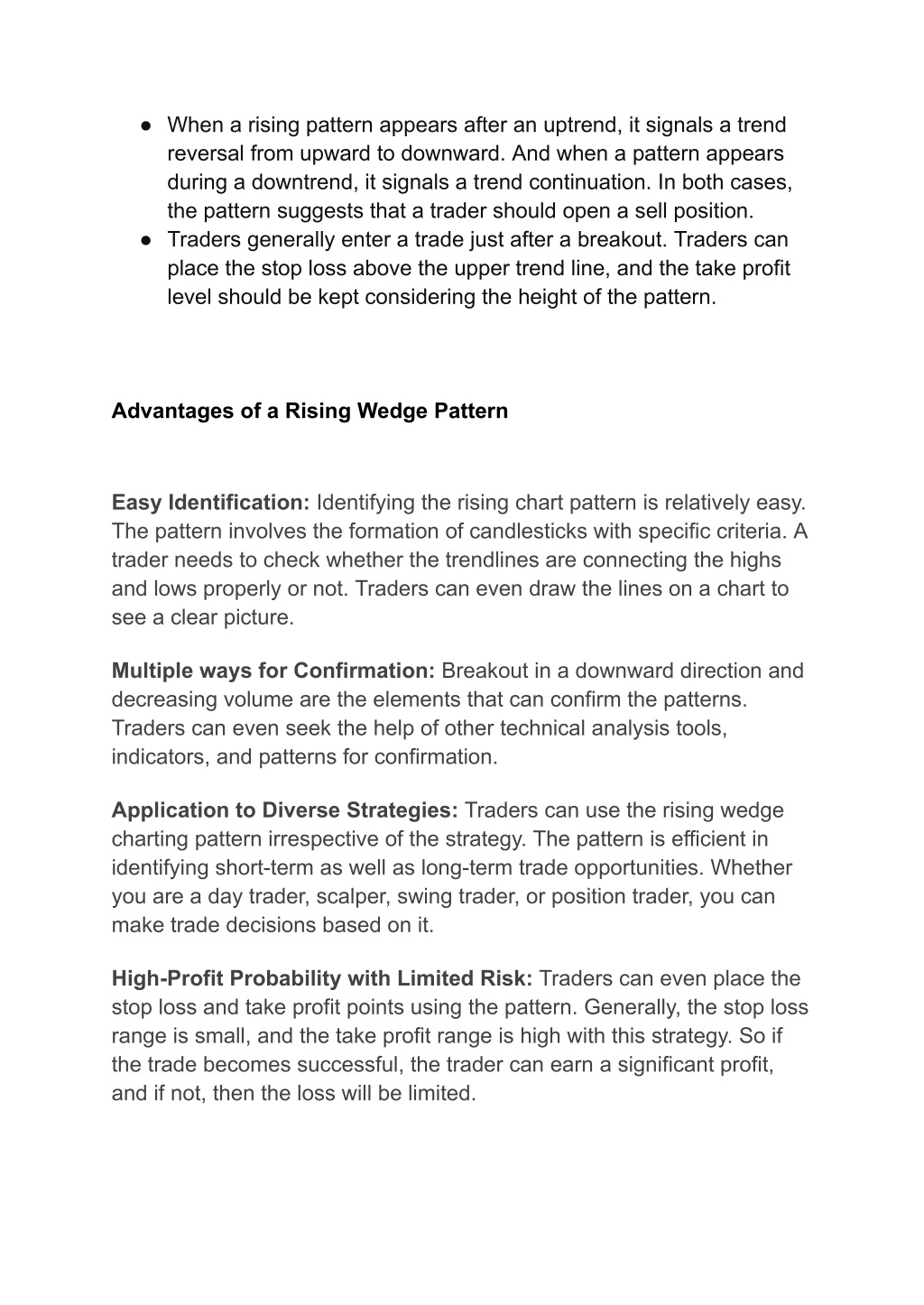 ● When a rising pattern appears after an uptrend, it signals a trend reversal from upward to downward. And when a pattern appears during a downtrend, it signals a trend continuation. In both cases, the pattern suggests that a trader should open a sell position.
● Traders generally enter a trade just after a breakout. Traders can place the stop loss above the upper trend line, and the take profit level should be kept considering the height of the pattern.

Advantages of a Rising Wedge Pattern

Easy Identification: Identifying the rising chart pattern is relatively easy. The pattern involves the formation of candlesticks with specific criteria. A trader needs to check whether the trendlines are connecting the highs and lows properly or not. Traders can even draw the lines on a chart to see a clear picture.

Multiple ways for Confirmation: Breakout in a downward direction and decreasing volume are the elements that can confirm the patterns. Traders can even seek the help of other technical analysis tools, indicators, and patterns for confirmation.

Application to Diverse Strategies: Traders can use the rising wedge charting pattern irrespective of the strategy. The pattern is efficient in identifying short-term as well as long-term trade opportunities. Whether you are a day trader, scalper, swing trader, or position trader, you can make trade decisions based on it.

High-Profit Probability with Limited Risk: Traders can even place the stop loss and take profit points using the pattern. Generally, the stop loss range is small, and the take profit range is high with this strategy. So if the trade becomes successful, the trader can earn a significant profit, and if not, then the loss will be limited.